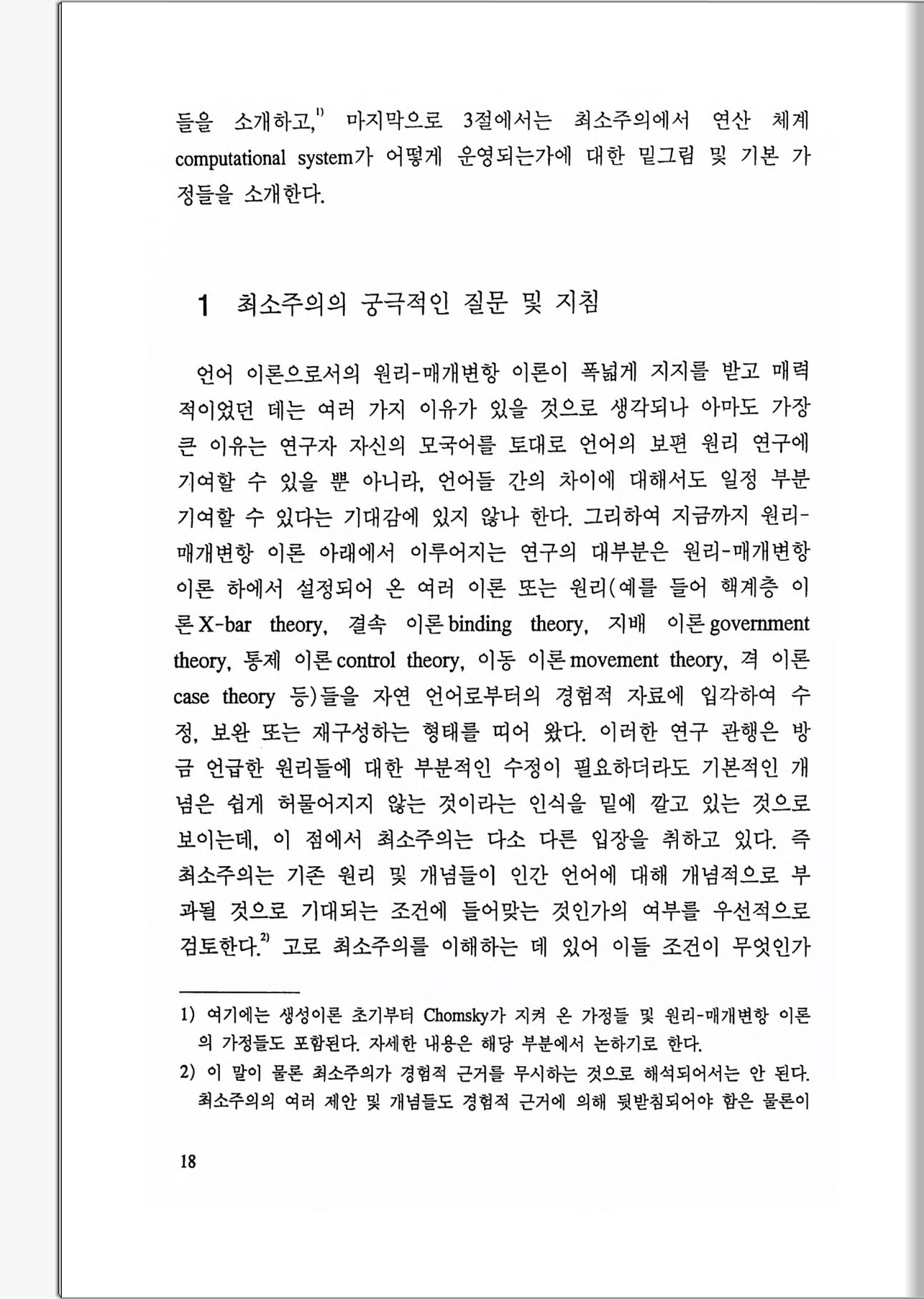 들을 소개하고,$^{1)}$ 마지막으로 3절에서는 최소주의에서 연산 체계 computational system가 어떻게 운영되는가에 대한 밑그림 및 기본 가정들을 소개한다.

1 최소주의의 궁극적인 질문 및 지침

언어 이론으로서의 원리-매개변항 이론이 폭넓게 지지를 받고 매력적이었던 데는 여러 가지 이유가 있을 것으로 생각되나 아마도 가장 큰 이유는 연구자 자신의 모국어를 토대로 언어의 보편 원리 연구에 기여할 수 있을 뿐 아니라, 언어들 간의 차이에 대해서도 일정 부분 기여할 수 있다는 기대감에 있지 않나 한다. 그리하여 지금까지 원리-매개변항 이론 아래에서 이루어지는 연구의 대부분은 원리-매개변항 이론 하에서 설정되어 온 여러 이론 또는 원리(예를 들어 핵계층 이론 X-bar theory, 결속 이론 binding theory, 지배 이론 government theory, 통제 이론 control theory, 이동 이론 movement theory, 격 이론 case theory 등)들을 자연 언어로부터의 경험적 자료에 입각하여 수정, 보완 또는 재구성하는 형태를 띠어 왔다. 이러한 연구 관행은 방금 언급한 원리들에 대한 부분적인 수정이 필요하더라도 기본적인 개념은 쉽게 허물어지지 않는 것이라는 인식을 밑에 깔고 있는 것으로 보이는데, 이 점에서 최소주의는 다소 다른 입장을 취하고 있다. 즉 최소주의는 기존 원리 및 개념들이 인간 언어에 대해 개념적으로 부과될 것으로 기대되는 조건에 들어맞는 것인가의 여부를 우선적으로 검토한다.$^{2)}$ 고로 최소주의를 이해하는 데 있어 이들 조건이 무엇인가

1) 여기에는 생성이론 초기부터 Chomsky가 지켜 온 가정들 및 원리-매개변항 이론의 가정들도 포함된다. 자세한 내용은 해당 부분에서 논하기로 한다.
2) 이 말이 물론 최소주의가 경험적 근거를 무시하는 것으로 해석되어서는 안 된다. 최소주의의 여러 제안 및 개념들도 경험적 근거에 의해 뒷받침되어야 함은 물론이

18